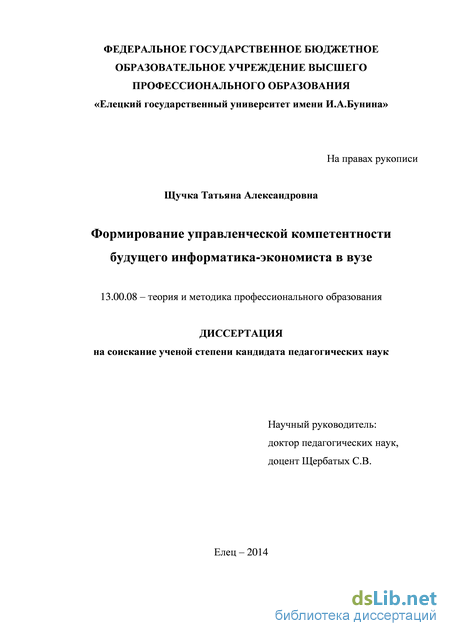 ФЕДЕРАЛЬНОЕ ГОСУДАРСТВЕННОЕ БЮДЖЕТНОЕ ОБРАЗОВАТЕЛЬНОЕ УЧРЕЖДЕНИЕ ВЫСШЕГО ПРОФЕССИОНАЛЬНОГО ОБРАЗОВАНИЯ
«Елецкий государственный университет имени И.А.Бунина»

На правах рукописи

Щучка Татьяна Александровна

Формирование управленческой компетентности будущего информатика-экономиста в вузе

13.00.08 – теория и методика профессионального образования

ДИССЕРТАЦИЯ
на соискание ученой степени кандидата педагогических наук

Научный руководитель:
доктор педагогических наук,
доцент Щербатых С.В.

Елец – 2014

dsLib.net
библиотека диссертаций